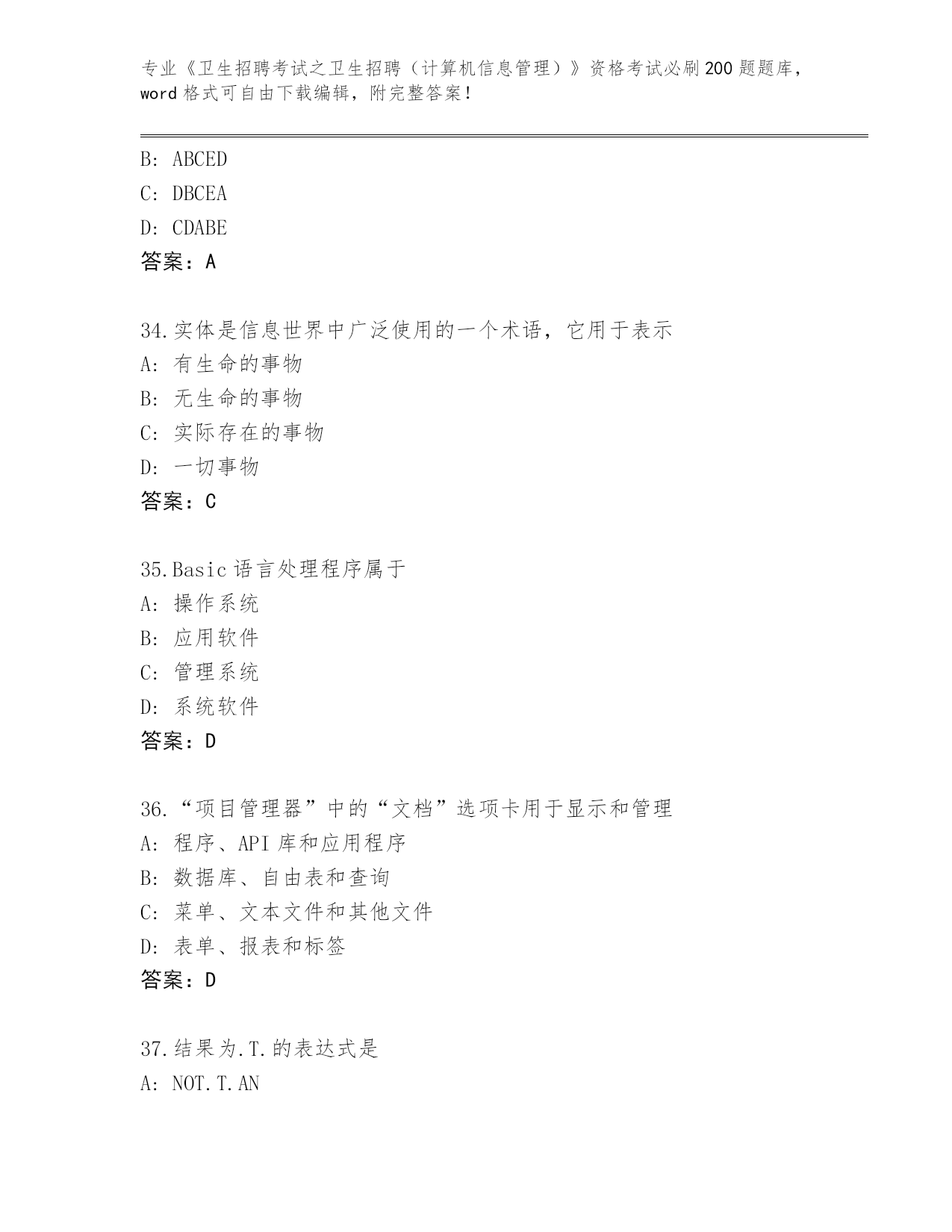 专业《卫生招聘考试之卫生招聘（计算机信息管理）》资格考试必刷200题题库，word格式可自由下载编辑，附完整答案！

B: ABCED
C: DBCEA
D: CDABE
答案：A

34.实体是信息世界中广泛使用的一个术语，它用于表示
A: 有生命的事物
B: 无生命的事物
C: 实际存在的事物
D: 一切事物
答案：C

35.Basic语言处理程序属于
A: 操作系统
B: 应用软件
C: 管理系统
D: 系统软件
答案：D

36.“项目管理器”中的“文档”选项卡用于显示和管理
A: 程序、API库和应用程序
B: 数据库、自由表和查询
C: 菜单、文本文件和其他文件
D: 表单、报表和标签
答案：D

37.结果为.T.的表达式是
A: NOT.T.AN